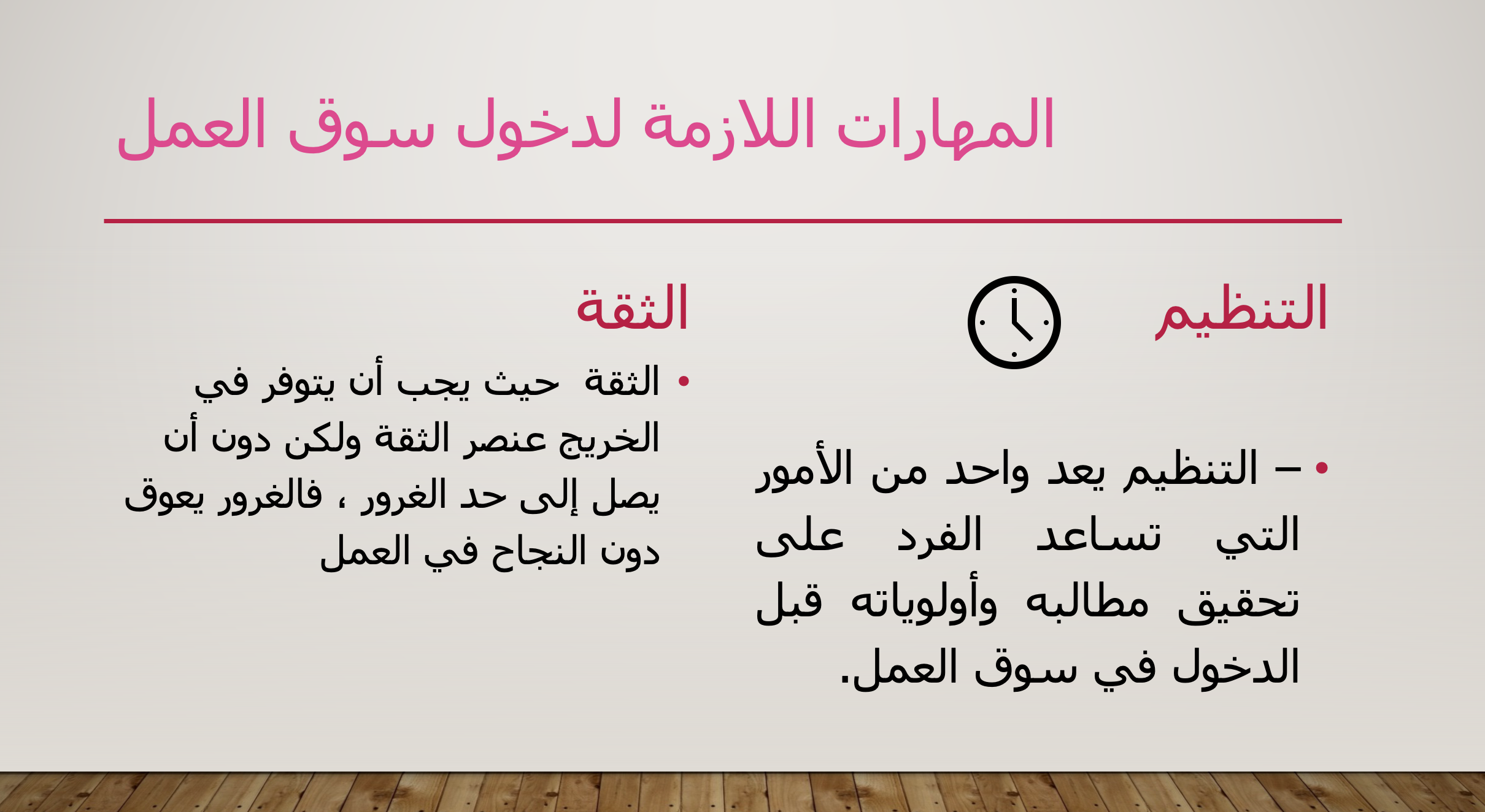 المهارات اللازمة لدخول سوق العمل

التنظيم

• – التنظيم يعد واحد من الأمور التي تساعد الفرد على تحقيق مطالبه وأولوياته قبل الدخول في سوق العمل.

الثقة

• الثقة حيث يجب أن يتوفر في الخريج عنصر الثقة ولكن دون أن يصل إلى حد الغرور ، فالغرور يعوق دون النجاح في العمل